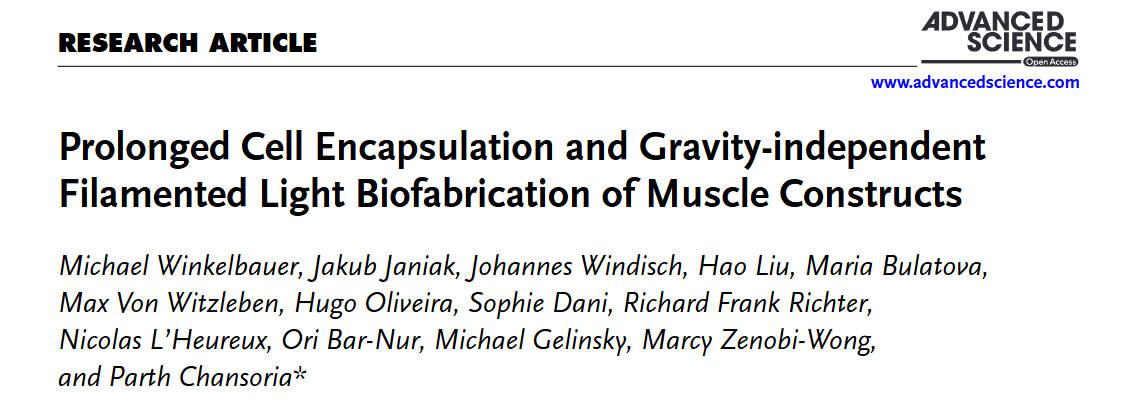 RESEARCH ARTICLE

ADVANCED SCIENCE
Open Access

www.advancedscience.com

Prolonged Cell Encapsulation and Gravity-independent Filamented Light Biofabrication of Muscle Constructs

Michael Winkelbauer, Jakub Janiak, Johannes Windisch, Hao Liu, Maria Bulatova, Max Von Witzleben, Hugo Oliveira, Sophie Dani, Richard Frank Richter, Nicolas L'Heureux, Ori Bar-Nur, Michael Gelinsky, Marcy Zenobi-Wong, and Parth Chansoria*